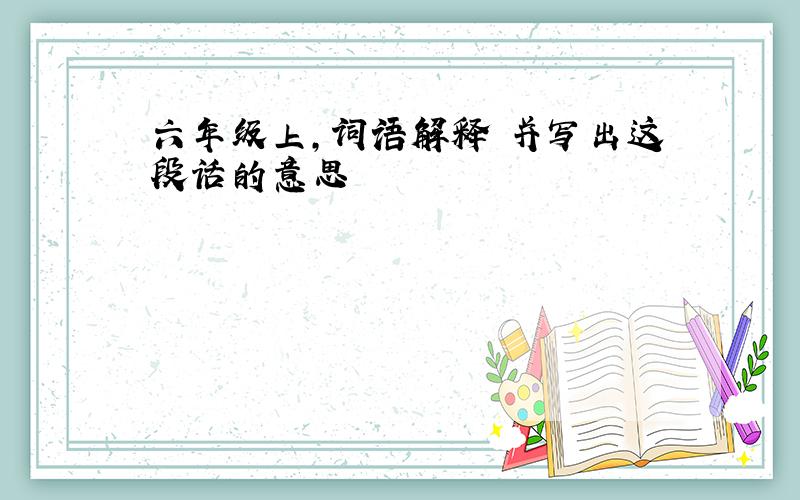 六年级上，词语解释 并写出这段话的意思